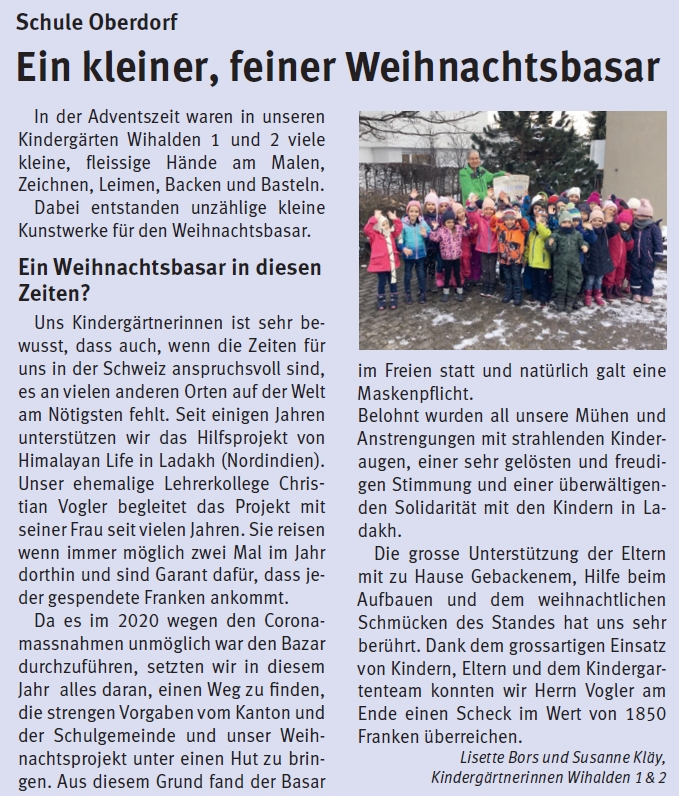 Schule Oberdorf

Ein kleiner, feiner Weihnachtsbasar

In der Adventszeit waren in unseren Kindergärten Wihalden 1 und 2 viele kleine, fleissige Hände am Malen, Zeichnen, Leimen, Backen und Basteln.
Dabei entstanden unzählige kleine Kunstwerke für den Weihnachtsbasar.

Ein Weihnachtsbasar in diesen Zeiten?

Uns Kindergärtnerinnen ist sehr bewusst, dass auch, wenn die Zeiten für uns in der Schweiz anspruchsvoll sind, es an vielen anderen Orten auf der Welt am Nötigsten fehlt. Seit einigen Jahren unterstützen wir das Hilfsprojekt von Himalayan Life in Ladakh (Nordindien). Unser ehemalige Lehrerkollege Christian Vogler begleitet das Projekt mit seiner Frau seit vielen Jahren. Sie reisen wenn immer möglich zwei Mal im Jahr dorthin und sind Garant dafür, dass jeder gespendete Franken ankommt.

Da es im 2020 wegen den Coronamassnahmen unmöglich war den Bazar durchzuführen, setzten wir in diesem Jahr alles daran, einen Weg zu finden, die strengen Vorgaben vom Kanton und der Schulgemeinde und unser Weihnachtsprojekt unter einen Hut zu bringen. Aus diesem Grund fand der Basar im Freien statt und natürlich galt eine Maskenpflicht.
Belohnt wurden all unsere Mühen und Anstrengungen mit strahlenden Kinderaugen, einer sehr gelösten und freudigen Stimmung und einer überwältigenden Solidarität mit den Kindern in Ladakh.

Die grosse Unterstützung der Eltern mit zu Hause Gebackenem, Hilfe beim Aufbauen und dem weihnachtlichen Schmücken des Standes hat uns sehr berührt. Dank dem grossartigen Einsatz von Kindern, Eltern und dem Kindergartenteam konnten wir Herrn Vogler am Ende einen Scheck im Wert von 1850 Franken überreichen.

Lisette Bors und Susanne Kläy,
Kindergärtnerinnen Wihalden 1 & 2